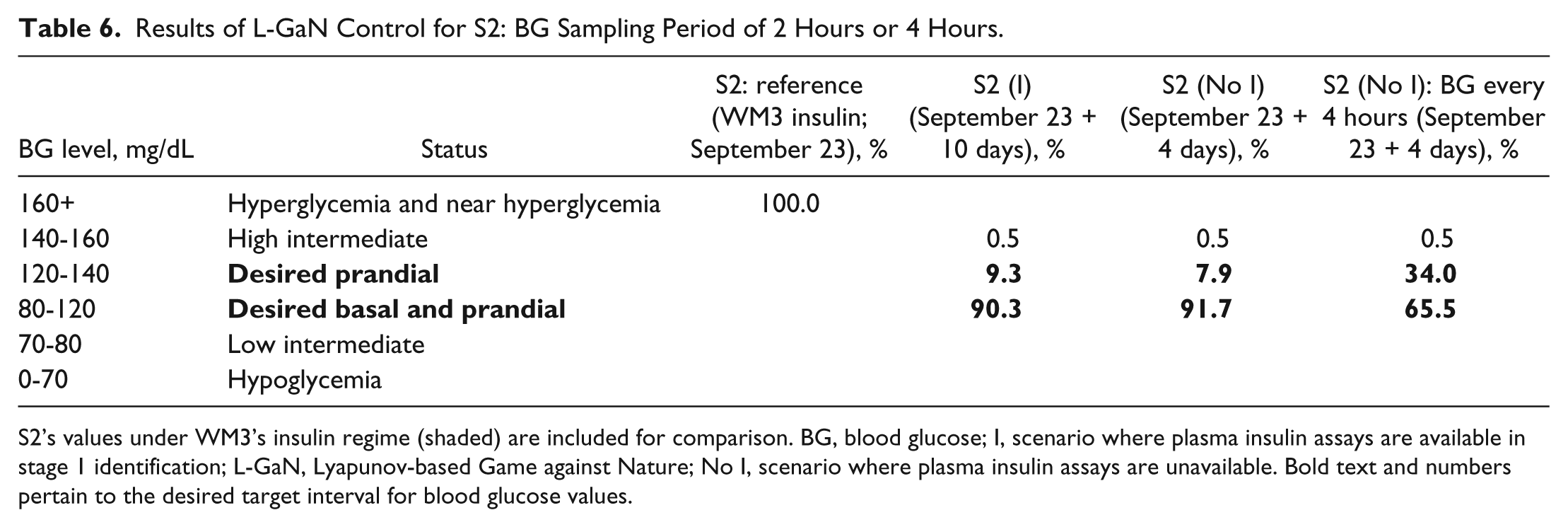 Table 6. Results of L-GaN Control for S2: BG Sampling Period of 2 Hours or 4 Hours.

| BG level, mg/dL | Status | S2: reference (WM3 insulin; September 23), % | S2 (I) (September 23 + 10 days), % | S2 (No I) (September 23 + 4 days), % | S2 (No I): BG every 4 hours (September 23 + 4 days), % |
|---|---|---|---|---|---|
| 160+ | Hyperglycemia and near hyperglycemia | 100.0 | | | |
| 140-160 | High intermediate | | 0.5 | 0.5 | 0.5 |
| 120-140 | Desired prandial | | 9.3 | 7.9 | 34.0 |
| 80-120 | Desired basal and prandial | | 90.3 | 91.7 | 65.5 |
| 70-80 | Low intermediate | | | | |
| 0-70 | Hypoglycemia | | | | |

S2's values under WM3's insulin regime (shaded) are included for comparison. BG, blood glucose; I, scenario where plasma insulin assays are available in stage 1 identification; L-GaN, Lyapunov-based Game against Nature; No I, scenario where plasma insulin assays are unavailable. Bold text and numbers pertain to the desired target interval for blood glucose values.